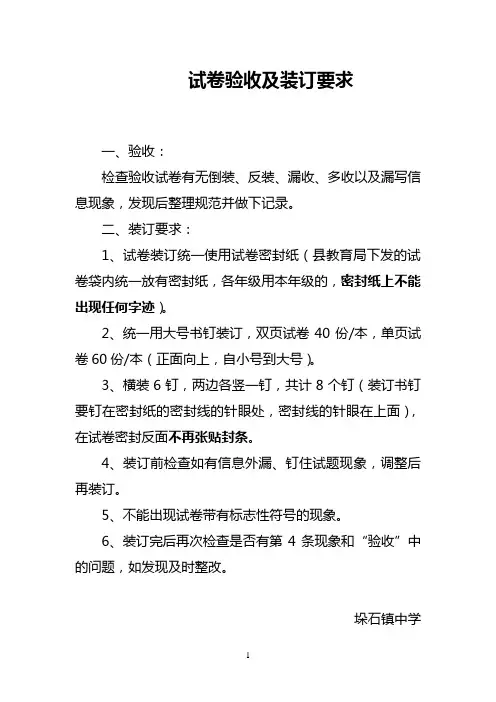 试卷验收及装订要求

一、验收：

检查验收试卷有无倒装、反装、漏收、多收以及漏写信息现象，发现后整理规范并做下记录。

二、装订要求：

1、试卷装订统一使用试卷密封纸（县教育局下发的试卷袋内统一放有密封纸，各年级用本年级的，密封纸上不能出现任何字迹）。

2、统一用大号书钉装订，双页试卷 40 份/本，单页试卷 60 份/本（正面向上，自小号到大号）。

3、横装 6 钉，两边各竖一钉，共计 8 个钉（装订书钉要钉在密封纸的密封线的针眼处，密封线的针眼在上面），在试卷密封反面不再张贴封条。

4、装订前检查如有信息外漏、钉住试题现象，调整后再装订。

5、不能出现试卷带有标志性符号的现象。

6、装订完后再次检查是否有第 4 条现象和“验收”中的问题，如发现及时整改。

垛石镇中学

1